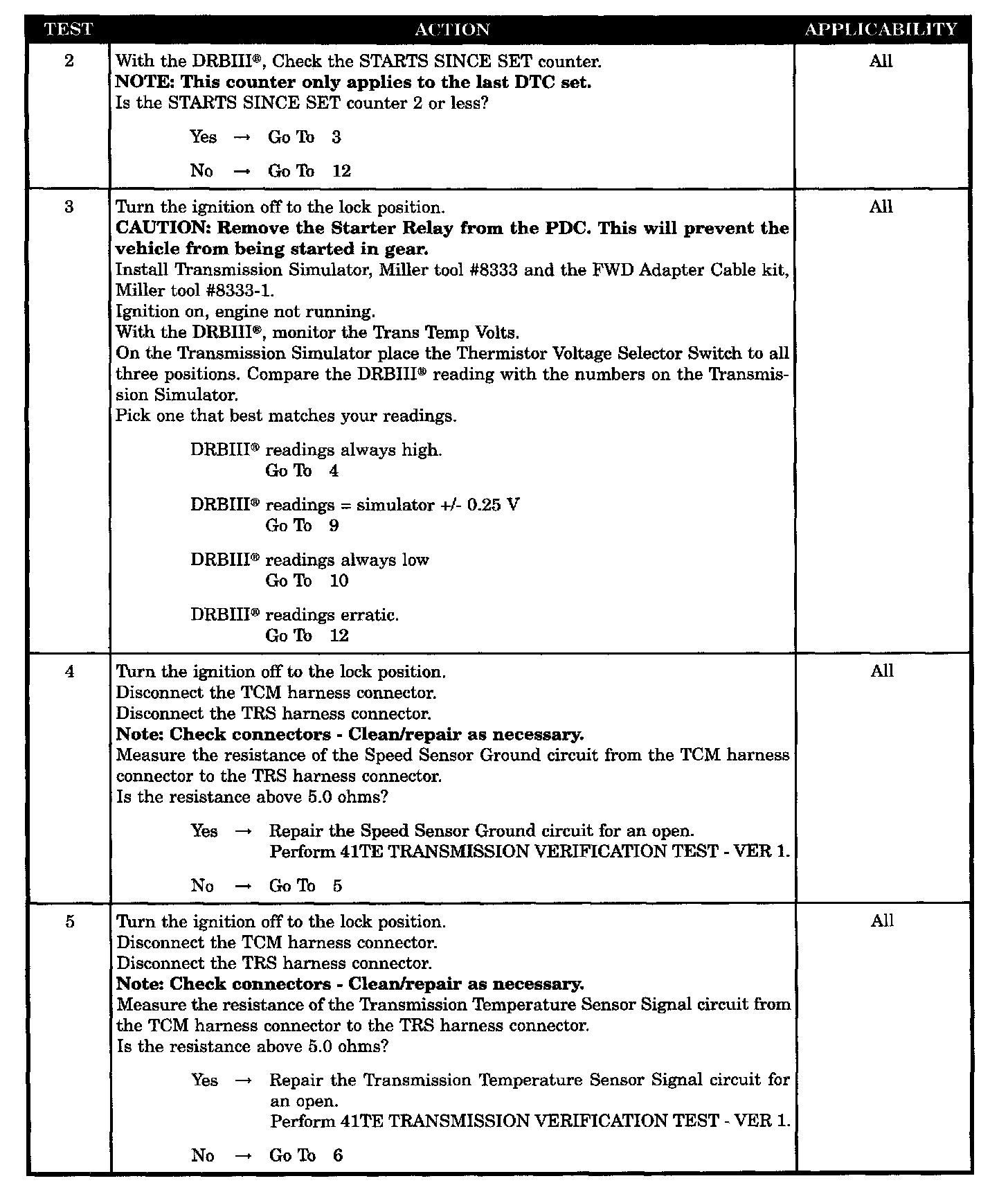 | TEST | ACTION | APPLICABILITY |
|---|---|---|
| 2 | With the DRBIII®, Check the STARTS SINCE SET counter.<br>**NOTE: This counter only applies to the last DTC set.**<br>Is the STARTS SINCE SET counter 2 or less?<br><br>Yes → Go To 3<br><br>No → Go To 12 | All |
| 3 | Turn the ignition off to the lock position.<br>**CAUTION: Remove the Starter Relay from the PDC. This will prevent the vehicle from being started in gear.**<br>Install Transmission Simulator, Miller tool #8333 and the FWD Adapter Cable kit, Miller tool #8333-1.<br>Ignition on, engine not running.<br>With the DRBIII®, monitor the Trans Temp Volts.<br>On the Transmission Simulator place the Thermistor Voltage Selector Switch to all three positions. Compare the DRBIII® reading with the numbers on the Transmission Simulator.<br>Pick one that best matches your readings.<br><br>DRBIII® readings always high.<br>Go To 4<br><br>DRBIII® readings = simulator +/- 0.25 V<br>Go To 9<br><br>DRBIII® readings always low<br>Go To 10<br><br>DRBIII® readings erratic.<br>Go To 12 | All |
| 4 | Turn the ignition off to the lock position.<br>Disconnect the TCM harness connector.<br>Disconnect the TRS harness connector.<br>**Note: Check connectors - Clean/repair as necessary.**<br>Measure the resistance of the Speed Sensor Ground circuit from the TCM harness connector to the TRS harness connector.<br>Is the resistance above 5.0 ohms?<br><br>Yes → Repair the Speed Sensor Ground circuit for an open.<br>Perform 41TE TRANSMISSION VERIFICATION TEST - VER 1.<br><br>No → Go To 5 | All |
| 5 | Turn the ignition off to the lock position.<br>Disconnect the TCM harness connector.<br>Disconnect the TRS harness connector.<br>**Note: Check connectors - Clean/repair as necessary.**<br>Measure the resistance of the Transmission Temperature Sensor Signal circuit from the TCM harness connector to the TRS harness connector.<br>Is the resistance above 5.0 ohms?<br><br>Yes → Repair the Transmission Temperature Sensor Signal circuit for an open.<br>Perform 41TE TRANSMISSION VERIFICATION TEST - VER 1.<br><br>No → Go To 6 | All |